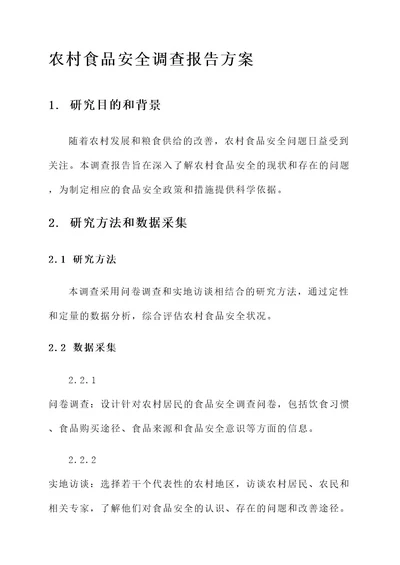 农村食品安全调查报告方案

1. 研究目的和背景

随着农村发展和粮食供给的改善，农村食品安全问题日益受到关注。本调查报告旨在深入了解农村食品安全的现状和存在的问题，为制定相应的食品安全政策和措施提供科学依据。

2. 研究方法和数据采集

2.1 研究方法

本调查采用问卷调查和实地访谈相结合的研究方法，通过定性和定量的数据分析，综合评估农村食品安全状况。

2.2 数据采集

2.2.1

问卷调查：设计针对农村居民的食品安全调查问卷，包括饮食习惯、食品购买途径、食品来源和食品安全意识等方面的信息。

2.2.2

实地访谈：选择若干个代表性的农村地区，访谈农村居民、农民和相关专家，了解他们对食品安全的认识、存在的问题和改善途径。